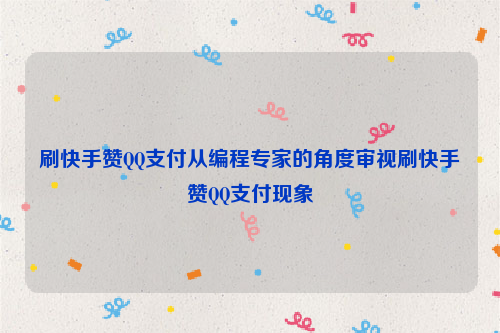 刷快手赞QQ支付从编程专家的角度审视刷快手赞QQ支付现象